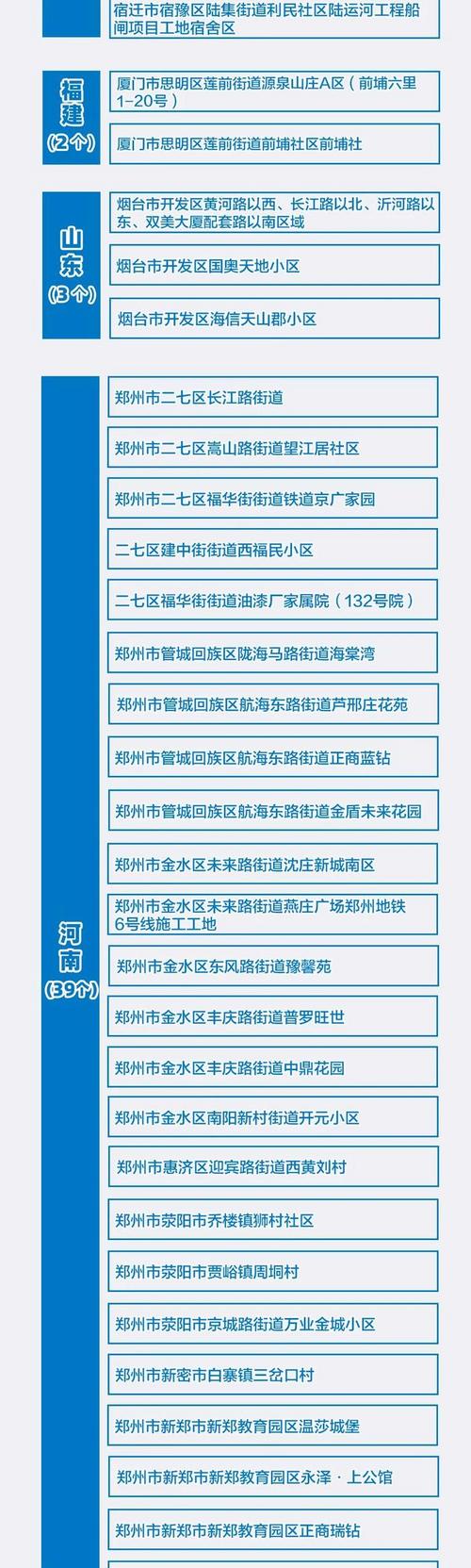 宿迁市宿豫区陆集街道利民社区陆运河工程船闸项目工地宿舍区

福建
(2个)

厦门市思明区莲前街道源泉山庄A区（前埔六里1-20号）

厦门市思明区莲前街道前埔社区前埔社

山东
(3个)

烟台市开发区黄河路以西、长江路以北、沂河路以东、双美大厦配套路以南区域

烟台市开发区国奥天地小区

烟台市开发区海信天山郡小区

河南
(39个)

郑州市二七区长江路街道

郑州市二七区嵩山路街道望江居社区

郑州市二七区福华街街道铁道京广家园

二七区建中街街道西福民小区

二七区福华街街道油漆厂家属院（132号院）

郑州市管城回族区陇海马路街道海棠湾

郑州市管城回族区航海东路街道芦邢庄花苑

郑州市管城回族区航海东路街道正商蓝钻

郑州市管城回族区航海东路街道金盾未来花园

郑州市金水区未来路街道沈庄新城南区

郑州市金水区未来路街道燕庄广场郑州地铁6号线施工工地

郑州市金水区东风路街道豫馨苑

郑州市金水区丰庆路街道普罗旺世

郑州市金水区丰庆路街道中鼎花园

郑州市金水区南阳新村街道开元小区

郑州市惠济区迎宾路街道西黄刘村

郑州市荥阳市乔楼镇狮村社区

郑州市荥阳市贾峪镇周垌村

郑州市荥阳市京城路街道万业金城小区

郑州市新密市白寨镇三岔口村

郑州市新郑市新郑教育园区温莎城堡

郑州市新郑市新郑教育园区永泽·上公馆

郑州市新郑市新郑教育园区正商瑞钻